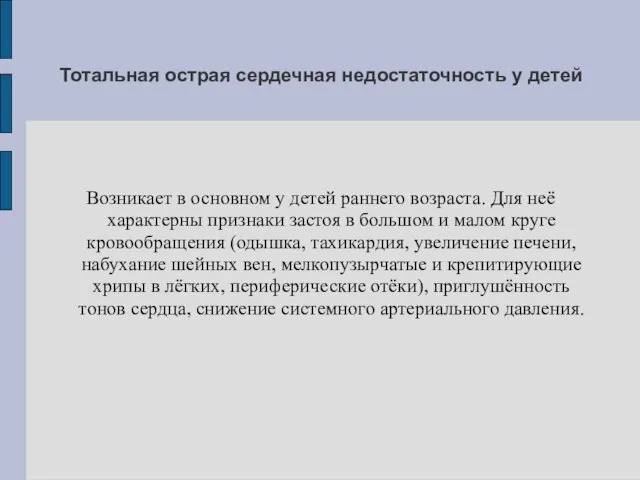 Тотальная острая сердечная недостаточность у детей

Возникает в основном у детей раннего возраста. Для неё характерны признаки застоя в большом и малом круге кровообращения (одышка, тахикардия, увеличение печени, набухание шейных вен, мелкопузырчатые и крепитирующие хрипы в лёгких, периферические отёки), приглушённость тонов сердца, снижение системного артериального давления.